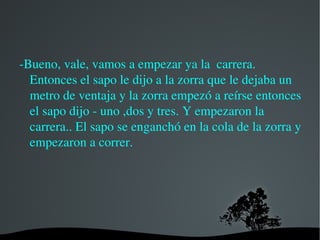 -Bueno, vale, vamos a empezar ya la carrera. Entonces el sapo le dijo a la zorra que le dejaba un metro de ventaja y la zorra empezó a reírse entonces el sapo dijo - uno ,dos y tres. Y empezaron la carrera.. El sapo se enganchó en la cola de la zorra y empezaron a correr.